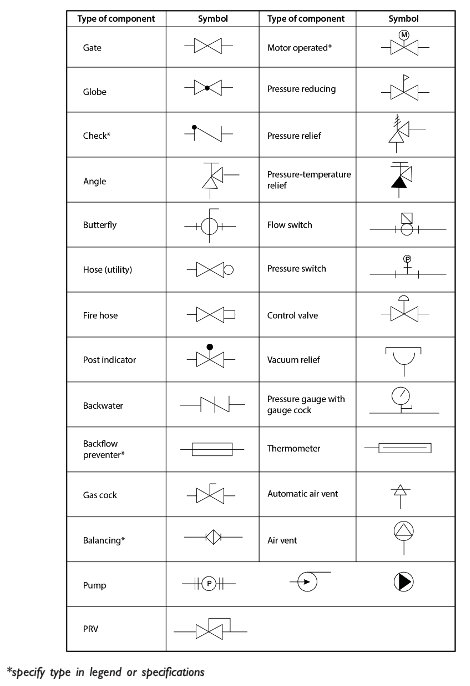 | Type of component | Symbol | Type of component | Symbol |
|---|---|---|---|
| Gate | | Motor operated* | M |
| Globe | | Pressure reducing | |
| Check* | | Pressure relief | |
| Angle | | Pressure-temperature relief | |
| Butterfly | | Flow switch | |
| Hose (utility) | | Pressure switch | P |
| Fire hose | | Control valve | |
| Post indicator | | Vacuum relief | |
| Backwater | | Pressure gauge with gauge cock | |
| Backflow preventer* | | Thermometer | |
| Gas cock | | Automatic air vent | |
| Balancing* | | Air vent | |
| Pump | P | | |
| PRV | | | |

*specify type in legend or specifications